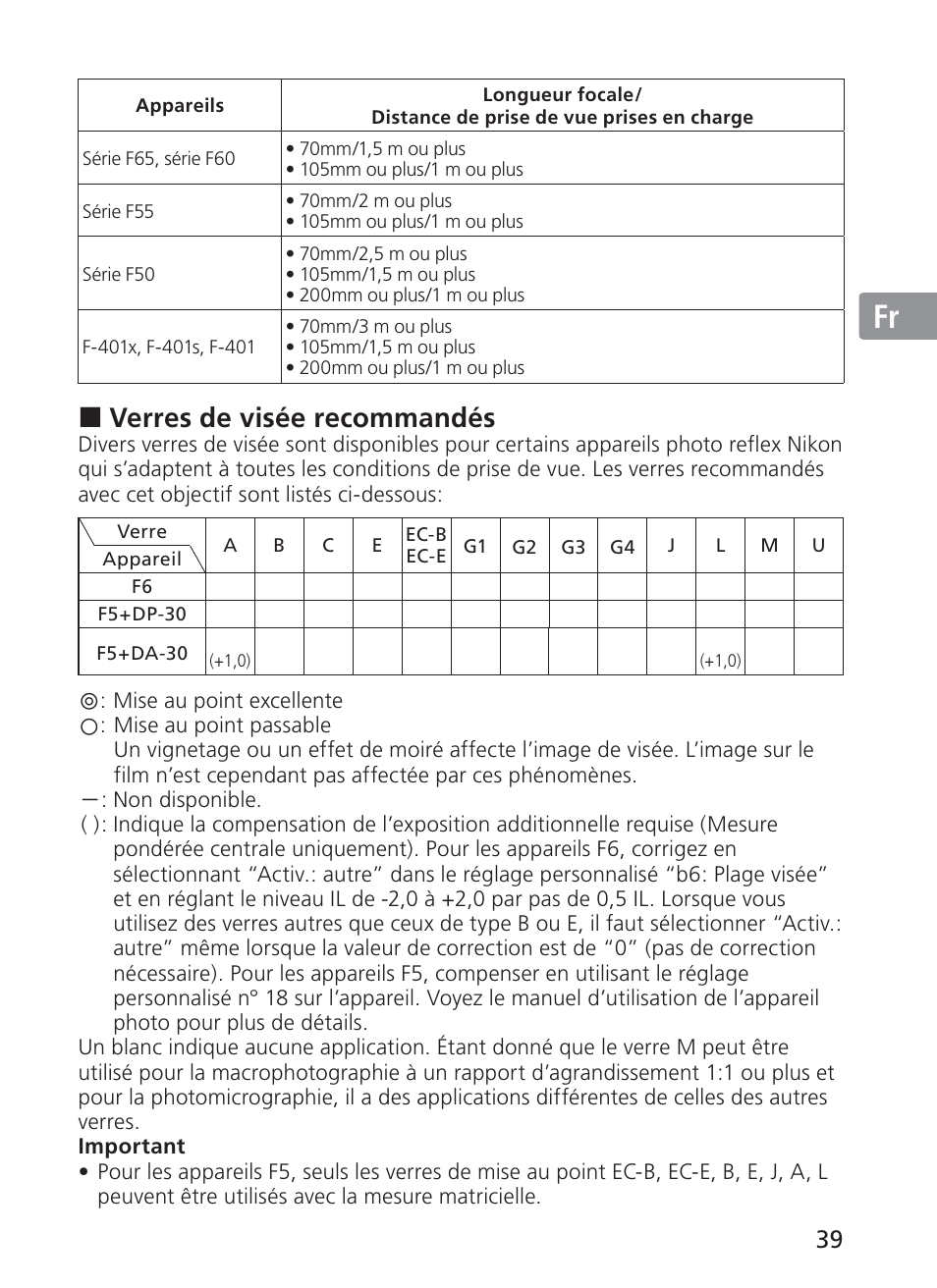 | Appareils | Longueur focale/ Distance de prise de vue prises en charge |
|---|---|
| Série F65, série F60 | • 70mm/1,5 m ou plus • 105mm ou plus/1 m ou plus |
| Série F55 | • 70mm/2 m ou plus • 105mm ou plus/1 m ou plus |
| Série F50 | • 70mm/2,5 m ou plus • 105mm/1,5 m ou plus • 200mm ou plus/1 m ou plus |
| F-401x, F-401s, F-401 | • 70mm/3 m ou plus • 105mm/1,5 m ou plus • 200mm ou plus/1 m ou plus |

Fr

■ Verres de visée recommandés
Divers verres de visée sont disponibles pour certains appareils photo reflex Nikon qui s'adaptent à toutes les conditions de prise de vue. Les verres recommandés avec cet objectif sont listés ci-dessous:

| Verre / Appareil | A | B | C | E | EC-B EC-E | G1 | G2 | G3 | G4 | J | L | M | U |
|---|---|---|---|---|---|---|---|---|---|---|---|---|---|
| F6 | | | | | | | | | | | | | |
| F5+DP-30 | | | | | | | | | | | | | |
| F5+DA-30 | (+1,0) | | | | | | | | | | (+1,0) | | |

◎: Mise au point excellente
○: Mise au point passable
Un vignetage ou un effet de moiré affecte l'image de visée. L'image sur le film n'est cependant pas affectée par ces phénomènes.
—: Non disponible.
( ): Indique la compensation de l'exposition additionnelle requise (Mesure pondérée centrale uniquement). Pour les appareils F6, corrigez en sélectionnant "Activ.: autre" dans le réglage personnalisé "b6: Plage visée" et en réglant le niveau IL de -2,0 à +2,0 par pas de 0,5 IL. Lorsque vous utilisez des verres autres que ceux de type B ou E, il faut sélectionner "Activ.: autre" même lorsque la valeur de correction est de "0" (pas de correction nécessaire). Pour les appareils F5, compenser en utilisant le réglage personnalisé n° 18 sur l'appareil. Voyez le manuel d'utilisation de l'appareil photo pour plus de détails.
Un blanc indique aucune application. Étant donné que le verre M peut être utilisé pour la macrophotographie à un rapport d'agrandissement 1:1 ou plus et pour la photomicrographie, il a des applications différentes de celles des autres verres.
Important
• Pour les appareils F5, seuls les verres de mise au point EC-B, EC-E, B, E, J, A, L peuvent être utilisés avec la mesure matricielle.

39